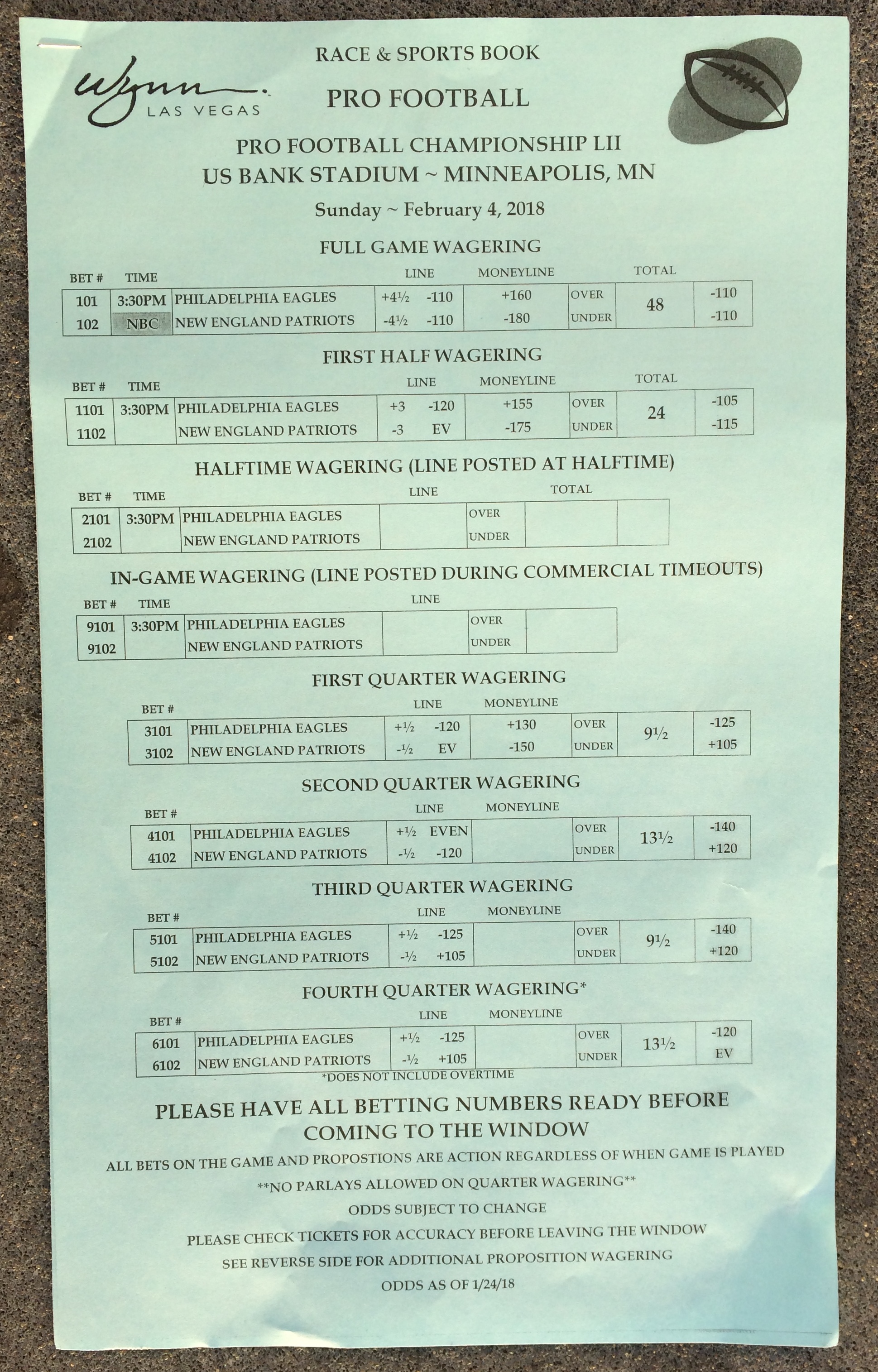 Wynn LAS VEGAS

RACE & SPORTS BOOK

PRO FOOTBALL

PRO FOOTBALL CHAMPIONSHIP LII
US BANK STADIUM ~ MINNEAPOLIS, MN

Sunday ~ February 4, 2018

FULL GAME WAGERING

| BET # | TIME | | LINE | MONEYLINE | | TOTAL | |
|---|---|---|---|---|---|---|---|
| 101 | 3:30PM | PHILADELPHIA EAGLES | +4½ -110 | +160 | OVER | 48 | -110 |
| 102 | NBC | NEW ENGLAND PATRIOTS | -4½ -110 | -180 | UNDER | | -110 |

FIRST HALF WAGERING

| BET # | TIME | | LINE | MONEYLINE | | TOTAL | |
|---|---|---|---|---|---|---|---|
| 1101 | 3:30PM | PHILADELPHIA EAGLES | +3 -120 | +155 | OVER | 24 | -105 |
| 1102 | | NEW ENGLAND PATRIOTS | -3 EV | -175 | UNDER | | -115 |

HALFTIME WAGERING (LINE POSTED AT HALFTIME)

| BET # | TIME | | LINE | | TOTAL | |
|---|---|---|---|---|---|---|
| 2101 | 3:30PM | PHILADELPHIA EAGLES | | OVER | | |
| 2102 | | NEW ENGLAND PATRIOTS | | UNDER | | |

IN-GAME WAGERING (LINE POSTED DURING COMMERCIAL TIMEOUTS)

| BET # | TIME | | LINE | | |
|---|---|---|---|---|---|
| 9101 | 3:30PM | PHILADELPHIA EAGLES | | OVER | |
| 9102 | | NEW ENGLAND PATRIOTS | | UNDER | |

FIRST QUARTER WAGERING

| BET # | | LINE | MONEYLINE | | | |
|---|---|---|---|---|---|---|
| 3101 | PHILADELPHIA EAGLES | +½ -120 | +130 | OVER | 9½ | -125 |
| 3102 | NEW ENGLAND PATRIOTS | -½ EV | -150 | UNDER | | +105 |

SECOND QUARTER WAGERING

| BET # | | LINE | MONEYLINE | | | |
|---|---|---|---|---|---|---|
| 4101 | PHILADELPHIA EAGLES | +½ EVEN | | OVER | 13½ | -140 |
| 4102 | NEW ENGLAND PATRIOTS | -½ -120 | | UNDER | | +120 |

THIRD QUARTER WAGERING

| BET # | | LINE | MONEYLINE | | | |
|---|---|---|---|---|---|---|
| 5101 | PHILADELPHIA EAGLES | +½ -125 | | OVER | 9½ | -140 |
| 5102 | NEW ENGLAND PATRIOTS | -½ +105 | | UNDER | | +120 |

FOURTH QUARTER WAGERING*

| BET # | | LINE | MONEYLINE | | | |
|---|---|---|---|---|---|---|
| 6101 | PHILADELPHIA EAGLES | +½ -125 | | OVER | 13½ | -120 |
| 6102 | NEW ENGLAND PATRIOTS | -½ +105 | | UNDER | | EV |

*DOES NOT INCLUDE OVERTIME

PLEASE HAVE ALL BETTING NUMBERS READY BEFORE COMING TO THE WINDOW

ALL BETS ON THE GAME AND PROPOSTIONS ARE ACTION REGARDLESS OF WHEN GAME IS PLAYED

**NO PARLAYS ALLOWED ON QUARTER WAGERING**

ODDS SUBJECT TO CHANGE

PLEASE CHECK TICKETS FOR ACCURACY BEFORE LEAVING THE WINDOW

SEE REVERSE SIDE FOR ADDITIONAL PROPOSITION WAGERING

ODDS AS OF 1/24/18